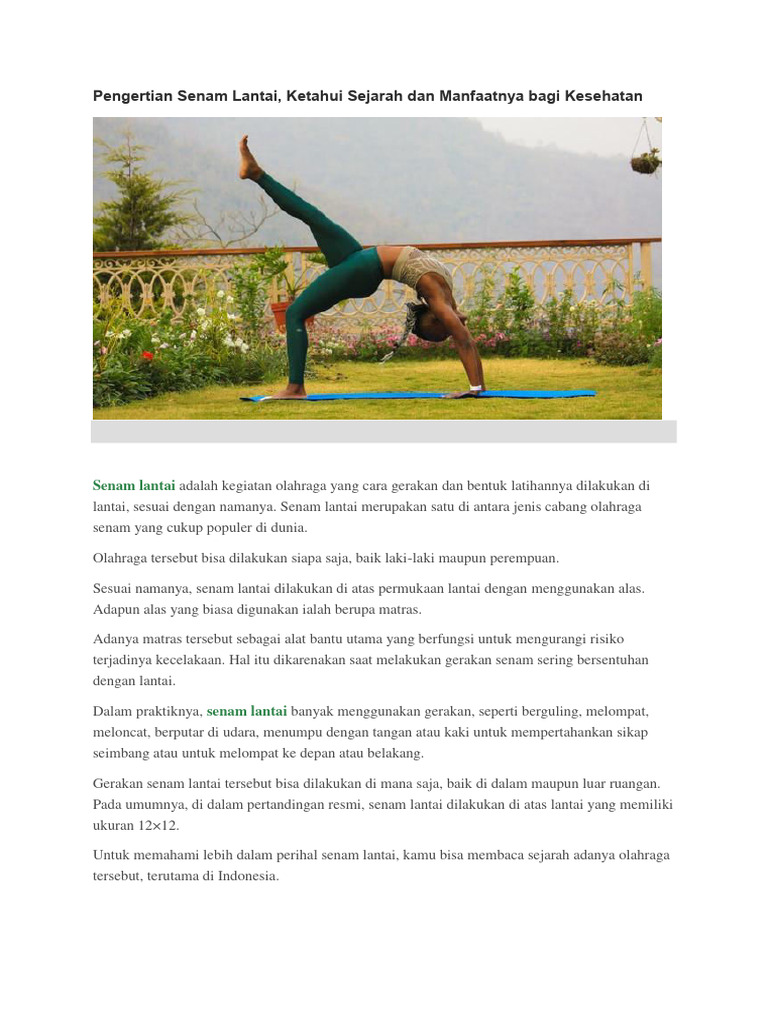 Pengertian Senam Lantai, Ketahui Sejarah dan Manfaatnya bagi Kesehatan

Senam lantai adalah kegiatan olahraga yang cara gerakan dan bentuk latihannya dilakukan di lantai, sesuai dengan namanya. Senam lantai merupakan satu di antara jenis cabang olahraga senam yang cukup populer di dunia.

Olahraga tersebut bisa dilakukan siapa saja, baik laki-laki maupun perempuan.

Sesuai namanya, senam lantai dilakukan di atas permukaan lantai dengan menggunakan alas. Adapun alas yang biasa digunakan ialah berupa matras.

Adanya matras tersebut sebagai alat bantu utama yang berfungsi untuk mengurangi risiko terjadinya kecelakaan. Hal itu dikarenakan saat melakukan gerakan senam sering bersentuhan dengan lantai.

Dalam praktiknya, senam lantai banyak menggunakan gerakan, seperti berguling, melompat, meloncat, berputar di udara, menumpu dengan tangan atau kaki untuk mempertahankan sikap seimbang atau untuk melompat ke depan atau belakang.

Gerakan senam lantai tersebut bisa dilakukan di mana saja, baik di dalam maupun luar ruangan. Pada umumnya, di dalam pertandingan resmi, senam lantai dilakukan di atas lantai yang memiliki ukuran 12×12.

Untuk memahami lebih dalam perihal senam lantai, kamu bisa membaca sejarah adanya olahraga tersebut, terutama di Indonesia.